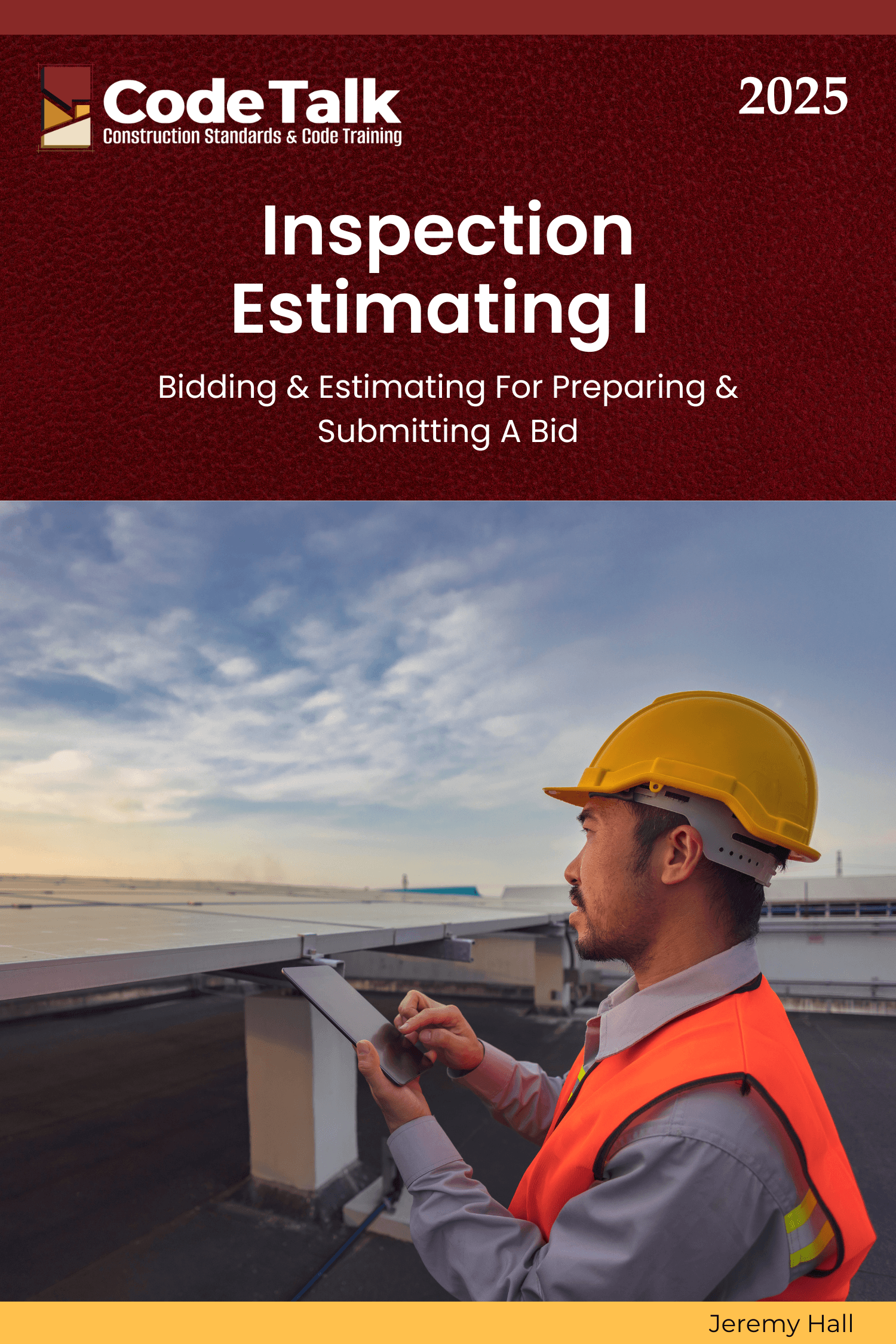 Code Talk
Construction Standards & Code Training

2025

Inspection Estimating I

Bidding & Estimating For Preparing & Submitting A Bid

Jeremy Hall